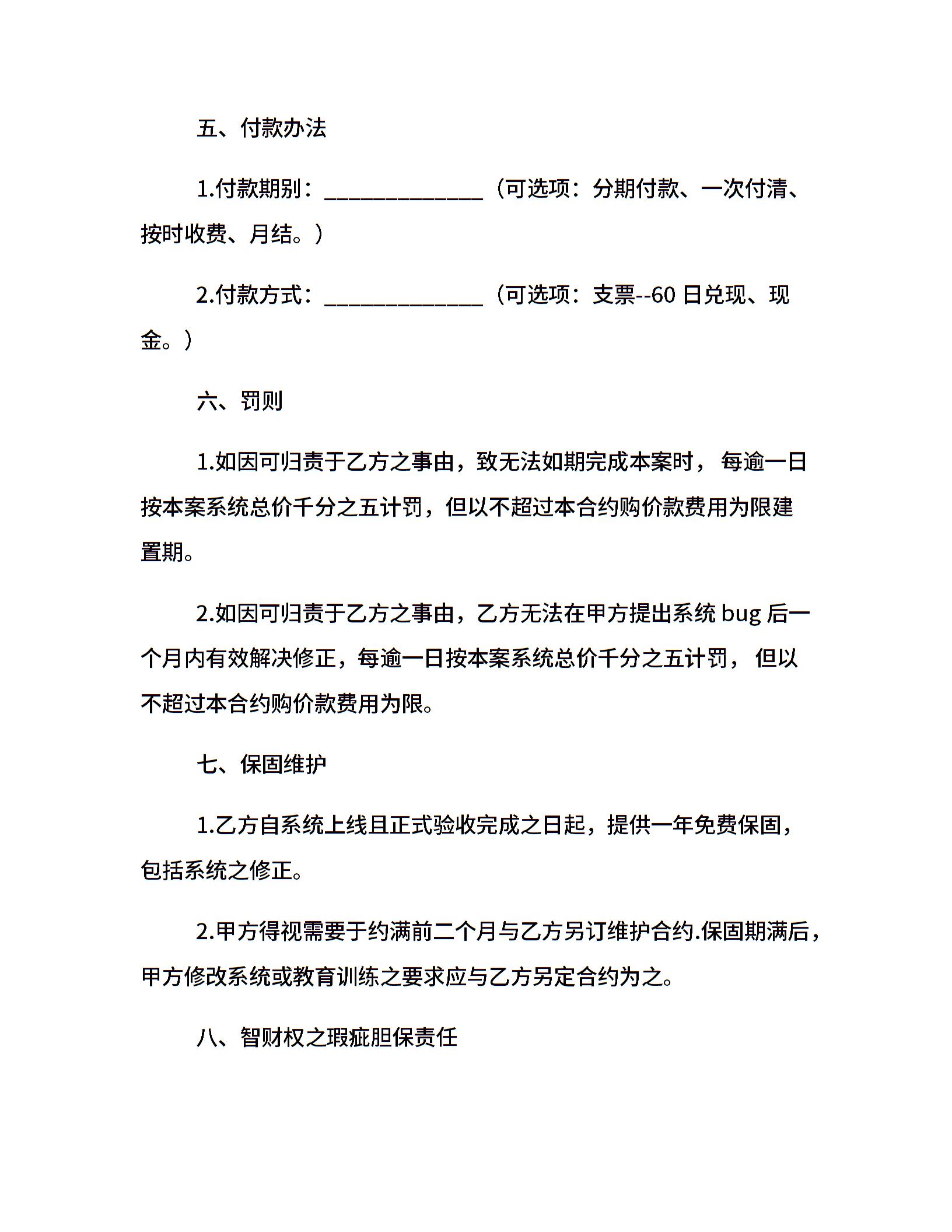 五、付款办法

1.付款期别：______________（可选项：分期付款、一次付清、按时收费、月结。）

2.付款方式：______________（可选项：支票--60 日兑现、现金。）

六、罚则

1.如因可归责于乙方之事由，致无法如期完成本案时， 每逾一日按本案系统总价千分之五计罚，但以不超过本合约购价款费用为限建置期。

2.如因可归责于乙方之事由，乙方无法在甲方提出系统 bug 后一个月内有效解决修正，每逾一日按本案系统总价千分之五计罚， 但以不超过本合约购价款费用为限。

七、保固维护

1.乙方自系统上线且正式验收完成之日起，提供一年免费保固，包括系统之修正。

2.甲方得视需要于约满前二个月与乙方另订维护合约.保固期满后，甲方修改系统或教育训练之要求应与乙方另定合约为之。

八、智财权之瑕疵胆保责任